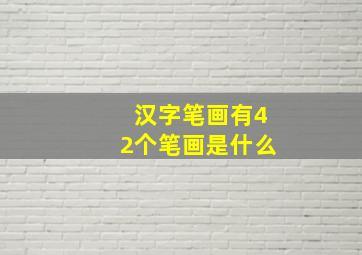 汉字笔画有42个笔画是什么